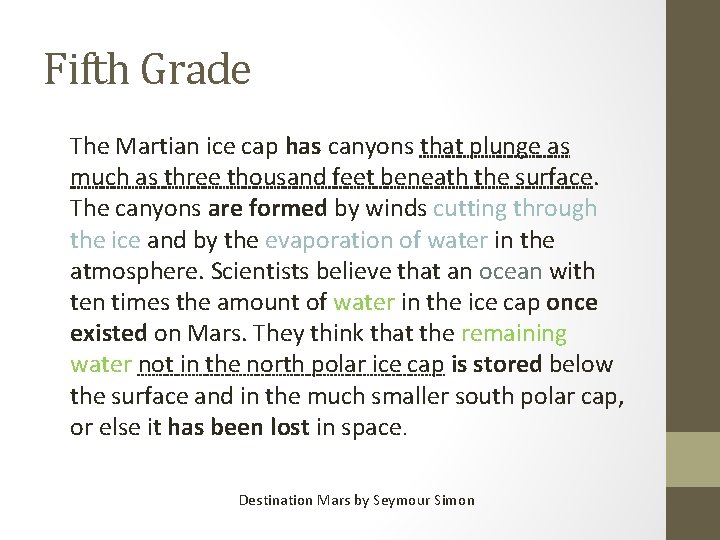 Fifth Grade

The Martian ice cap has canyons that plunge as much as three thousand feet beneath the surface. The canyons are formed by winds cutting through the ice and by the evaporation of water in the atmosphere. Scientists believe that an ocean with ten times the amount of water in the ice cap once existed on Mars. They think that the remaining water not in the north polar ice cap is stored below the surface and in the much smaller south polar cap, or else it has been lost in space.

Destination Mars by Seymour Simon